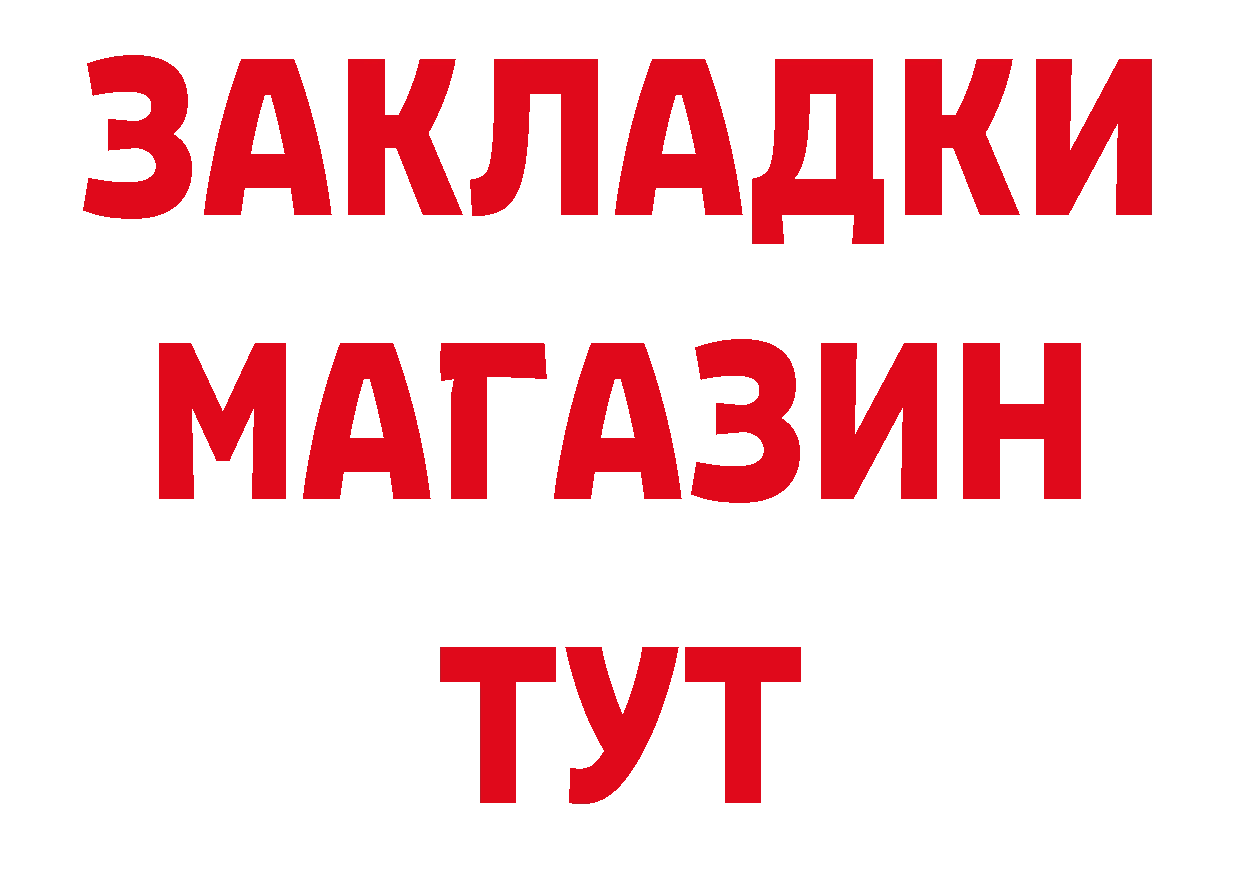 ЗАКЛАДКИ
МАГАЗИН
ТУТ